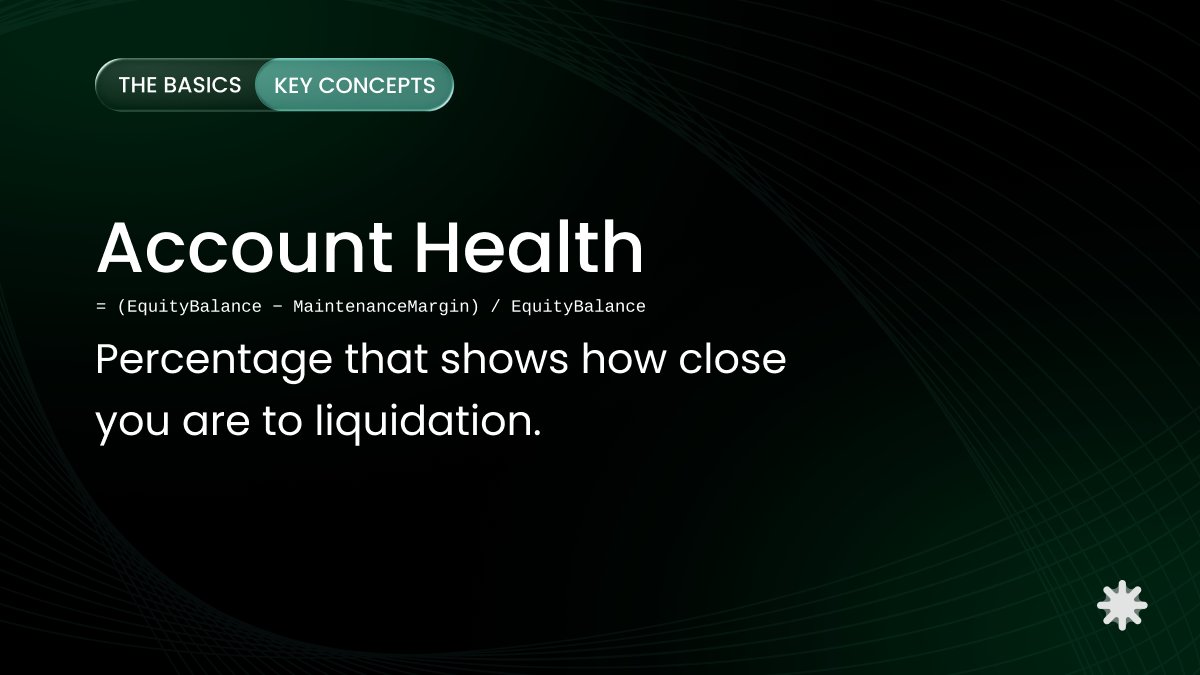 THE BASICS KEY CONCEPTS

Account Health

= (EquityBalance − MaintenanceMargin) / EquityBalance

Percentage that shows how close you are to liquidation.